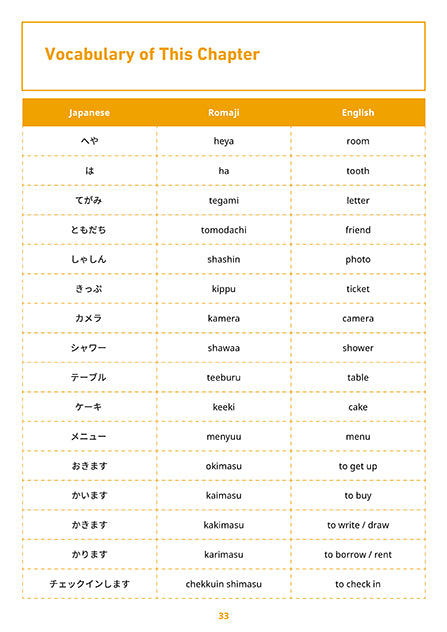 Vocabulary of This Chapter

| Japanese | Romaji | English |
|---|---|---|
| へや | heya | room |
| は | ha | tooth |
| てがみ | tegami | letter |
| ともだち | tomodachi | friend |
| しゃしん | shashin | photo |
| きっぷ | kippu | ticket |
| カメラ | kamera | camera |
| シャワー | shawaa | shower |
| テーブル | teeburu | table |
| ケーキ | keeki | cake |
| メニュー | menyuu | menu |
| おきます | okimasu | to get up |
| かいます | kaimasu | to buy |
| かきます | kakimasu | to write / draw |
| かります | karimasu | to borrow / rent |
| チェックインします | chekkuin shimasu | to check in |

33